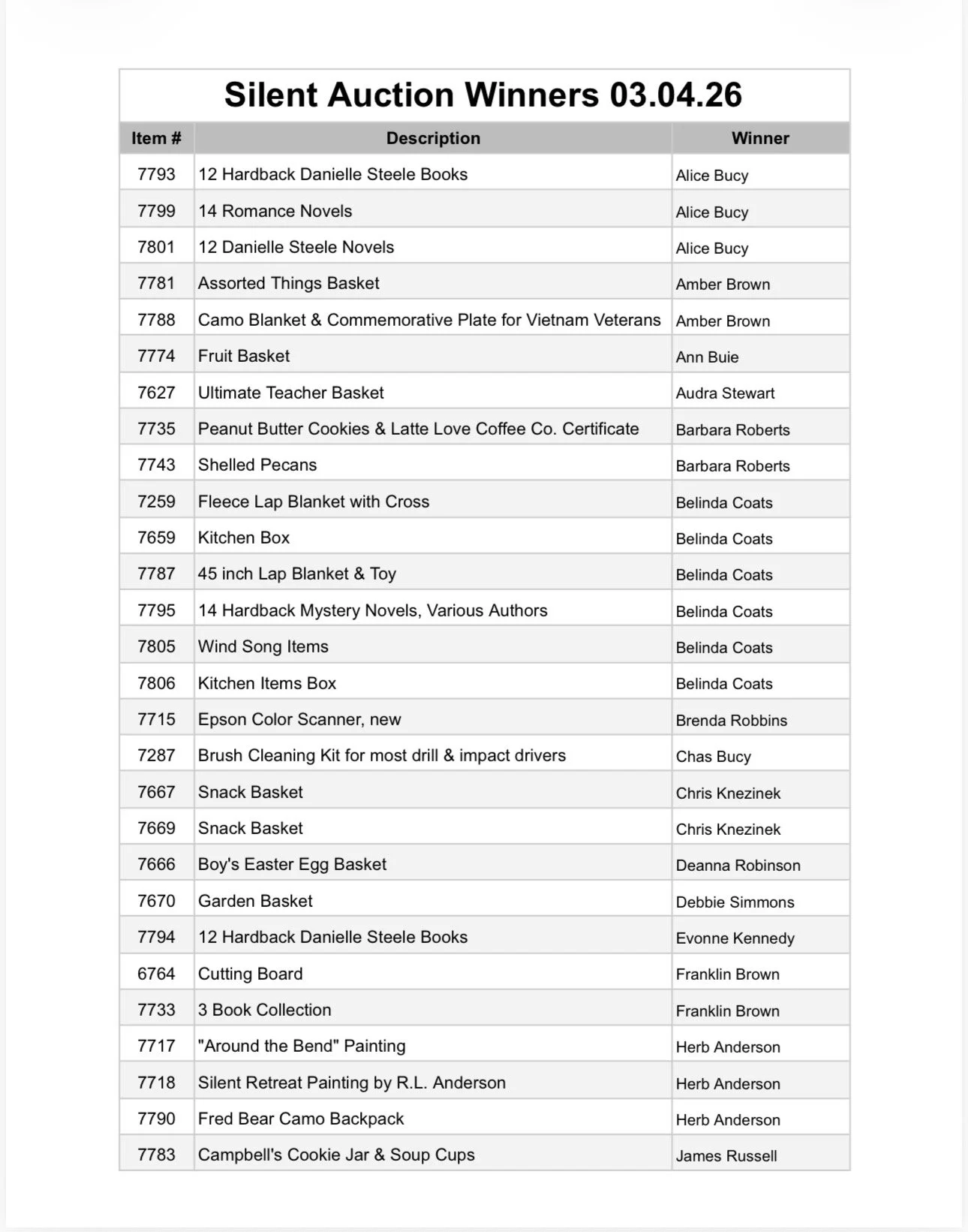 Silent Auction Winners 03.04.26

| Item # | Description | Winner |
|---|---|---|
| 7793 | 12 Hardback Danielle Steele Books | Alice Bucy |
| 7799 | 14 Romance Novels | Alice Bucy |
| 7801 | 12 Danielle Steele Novels | Alice Bucy |
| 7781 | Assorted Things Basket | Amber Brown |
| 7788 | Camo Blanket & Commemorative Plate for Vietnam Veterans | Amber Brown |
| 7774 | Fruit Basket | Ann Buie |
| 7627 | Ultimate Teacher Basket | Audra Stewart |
| 7735 | Peanut Butter Cookies & Latte Love Coffee Co. Certificate | Barbara Roberts |
| 7743 | Shelled Pecans | Barbara Roberts |
| 7259 | Fleece Lap Blanket with Cross | Belinda Coats |
| 7659 | Kitchen Box | Belinda Coats |
| 7787 | 45 inch Lap Blanket & Toy | Belinda Coats |
| 7795 | 14 Hardback Mystery Novels, Various Authors | Belinda Coats |
| 7805 | Wind Song Items | Belinda Coats |
| 7806 | Kitchen Items Box | Belinda Coats |
| 7715 | Epson Color Scanner, new | Brenda Robbins |
| 7287 | Brush Cleaning Kit for most drill & impact drivers | Chas Bucy |
| 7667 | Snack Basket | Chris Knezinek |
| 7669 | Snack Basket | Chris Knezinek |
| 7666 | Boy's Easter Egg Basket | Deanna Robinson |
| 7670 | Garden Basket | Debbie Simmons |
| 7794 | 12 Hardback Danielle Steele Books | Evonne Kennedy |
| 6764 | Cutting Board | Franklin Brown |
| 7733 | 3 Book Collection | Franklin Brown |
| 7717 | "Around the Bend" Painting | Herb Anderson |
| 7718 | Silent Retreat Painting by R.L. Anderson | Herb Anderson |
| 7790 | Fred Bear Camo Backpack | Herb Anderson |
| 7783 | Campbell's Cookie Jar & Soup Cups | James Russell |